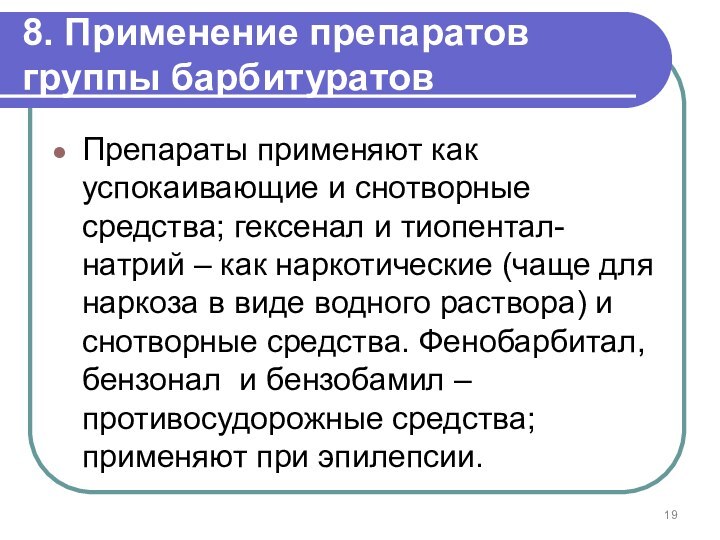 8. Применение препаратов группы барбитуратов

Препараты применяют как успокаивающие и снотворные средства; гексенал и тиопентал-натрий – как наркотические (чаще для наркоза в виде водного раствора) и снотворные средства. Фенобарбитал, бензонал и бензобамил – противосудорожные средства; применяют при эпилепсии.

19